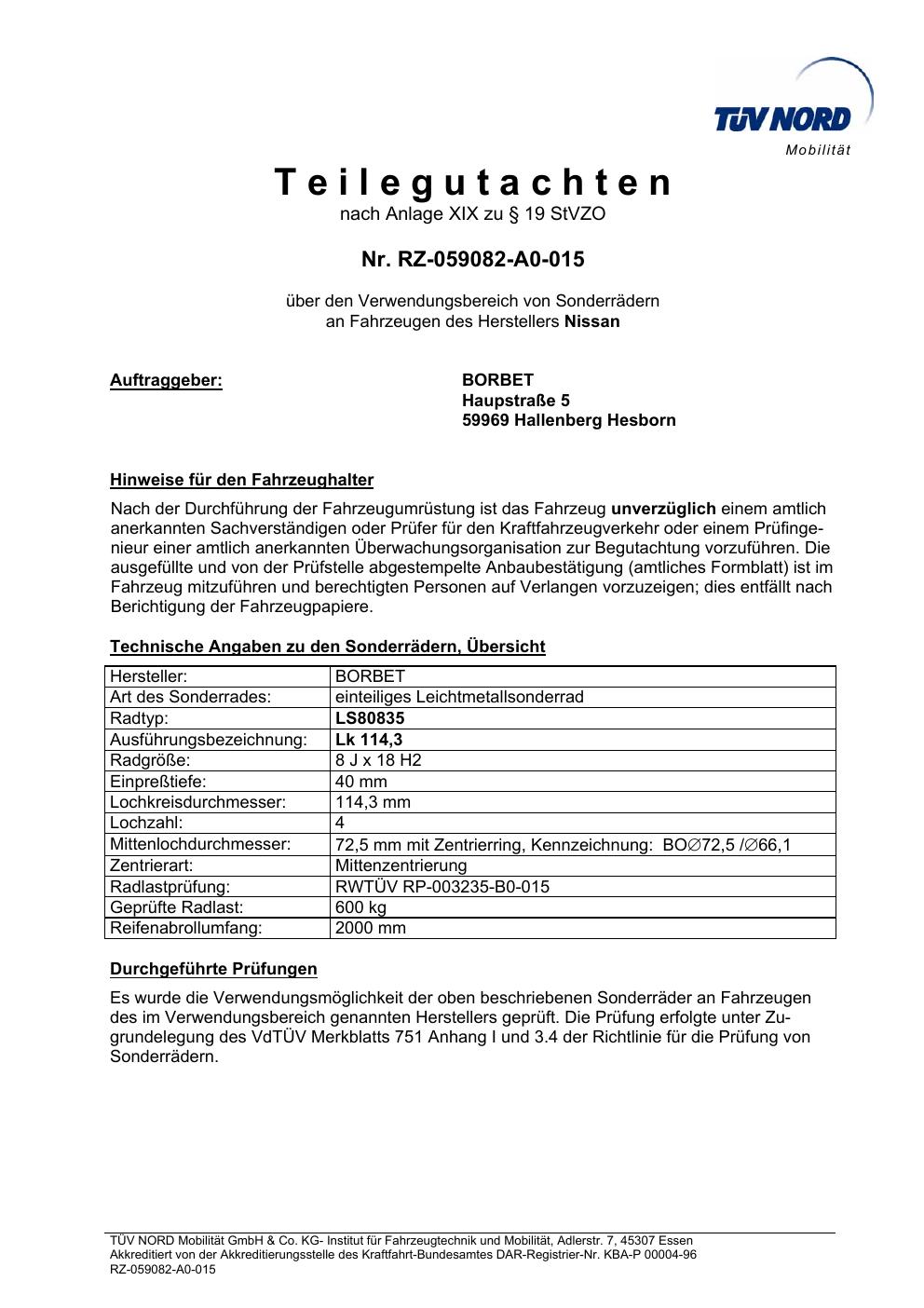 TÜV NORD
Mobilität

Teilegutachten
nach Anlage XIX zu § 19 StVZO

Nr. RZ-059082-A0-015

über den Verwendungsbereich von Sonderrädern an Fahrzeugen des Herstellers Nissan

Auftraggeber:

BORBET
Haupstraße 5
59969 Hallenberg Hesborn

Hinweise für den Fahrzeughalter

Nach der Durchführung der Fahrzeugumrüstung ist das Fahrzeug unverzüglich einem amtlich anerkannten Sachverständigen oder Prüfer für den Kraftfahrzeugverkehr oder einem Prüfingenieur einer amtlich anerkannten Überwachungsorganisation zur Begutachtung vorzuführen. Die ausgefüllte und von der Prüfstelle abgestempelte Anbaubestätigung (amtliches Formblatt) ist im Fahrzeug mitzuführen und berechtigten Personen auf Verlangen vorzuzeigen; dies entfällt nach Berichtigung der Fahrzeugpapiere.

Technische Angaben zu den Sonderrädern, Übersicht

| Hersteller: | BORBET |
|---|---|
| Art des Sonderrades: | einteiliges Leichtmetallsonderrad |
| Radtyp: | LS80835 |
| Ausführungsbezeichnung: | Lk 114,3 |
| Radgröße: | 8 J x 18 H2 |
| Einpreßtiefe: | 40 mm |
| Lochkreisdurchmesser: | 114,3 mm |
| Lochzahl: | 4 |
| Mittenlochdurchmesser: | 72,5 mm mit Zentrierring, Kennzeichnung: BO∅72,5 /∅66,1 |
| Zentrierart: | Mittenzentrierung |
| Radlastprüfung: | RWTÜV RP-003235-B0-015 |
| Geprüfte Radlast: | 600 kg |
| Reifenabrollumfang: | 2000 mm |

Durchgeführte Prüfungen

Es wurde die Verwendungsmöglichkeit der oben beschriebenen Sonderräder an Fahrzeugen des im Verwendungsbereich genannten Herstellers geprüft. Die Prüfung erfolgte unter Zugrundelegung des VdTÜV Merkblatts 751 Anhang I und 3.4 der Richtlinie für die Prüfung von Sonderrädern.

TÜV NORD Mobilität GmbH & Co. KG- Institut für Fahrzeugtechnik und Mobilität, Adlerstr. 7, 45307 Essen
Akkreditiert von der Akkreditierungsstelle des Kraftfahrt-Bundesamtes DAR-Registrier-Nr. KBA-P 00004-96
RZ-059082-A0-015